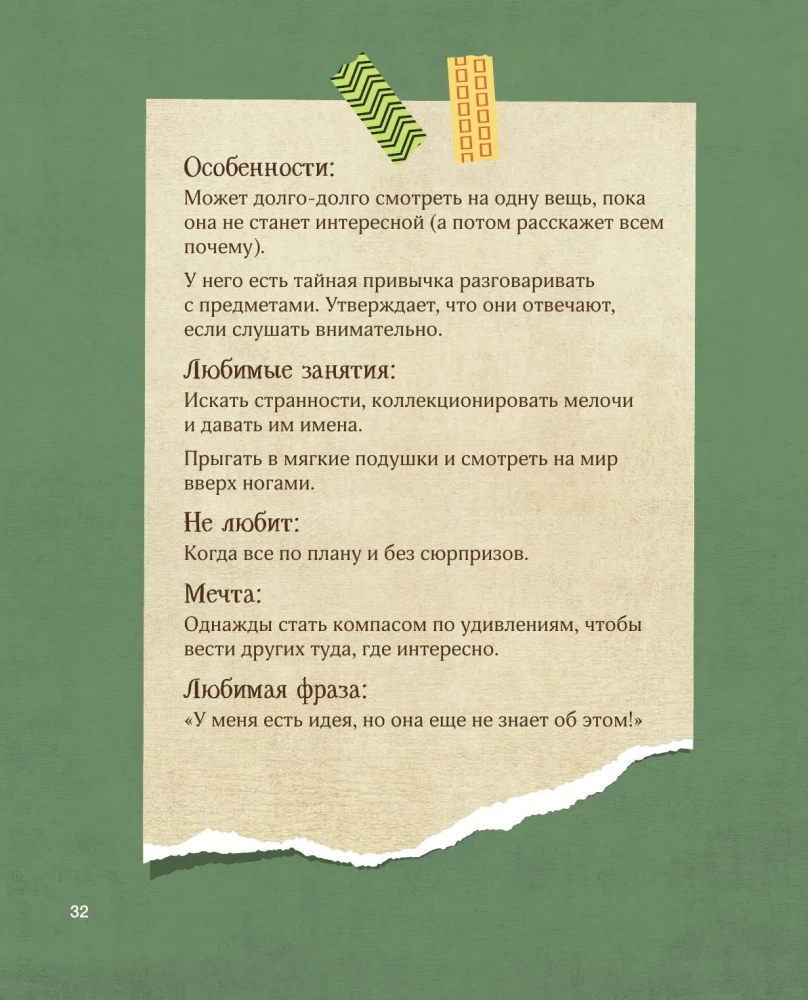 Особенности:

Может долго-долго смотреть на одну вещь, пока она не станет интересной (а потом расскажет всем почему).

У него есть тайная привычка разговаривать с предметами. Утверждает, что они отвечают, если слушать внимательно.

Любимые занятия:

Искать странности, коллекционировать мелочи и давать им имена.

Прыгать в мягкие подушки и смотреть на мир вверх ногами.

Не любит:

Когда все по плану и без сюрпризов.

Мечта:

Однажды стать компасом по удивлениям, чтобы вести других туда, где интересно.

Любимая фраза:

«У меня есть идея, но она еще не знает об этом!»

32